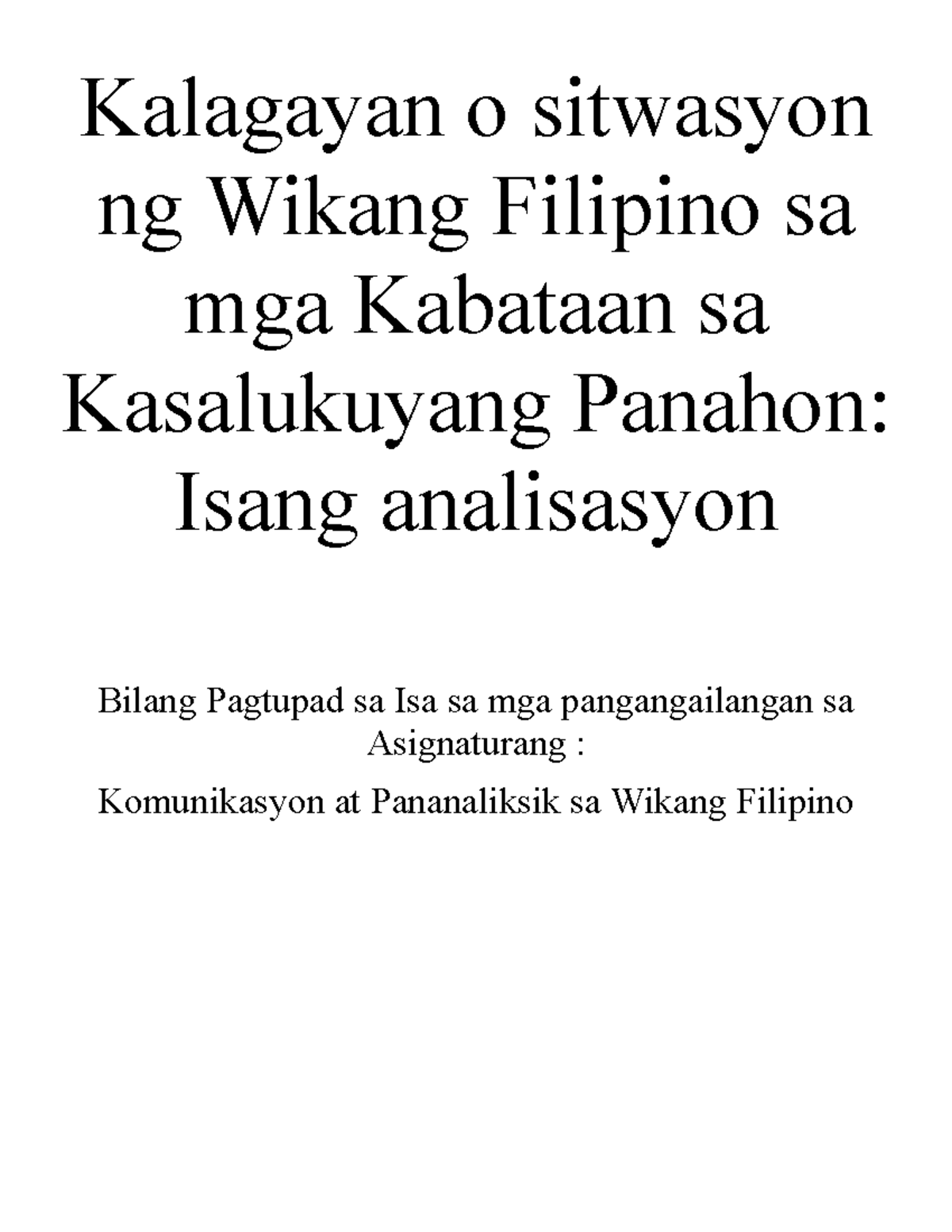 Kalagayan o sitwasyon ng Wikang Filipino sa mga Kabataan sa Kasalukuyang Panahon: Isang analisasyon

Bilang Pagtupad sa Isa sa mga pangangailangan sa Asignaturang :

Komunikasyon at Pananaliksik sa Wikang Filipino